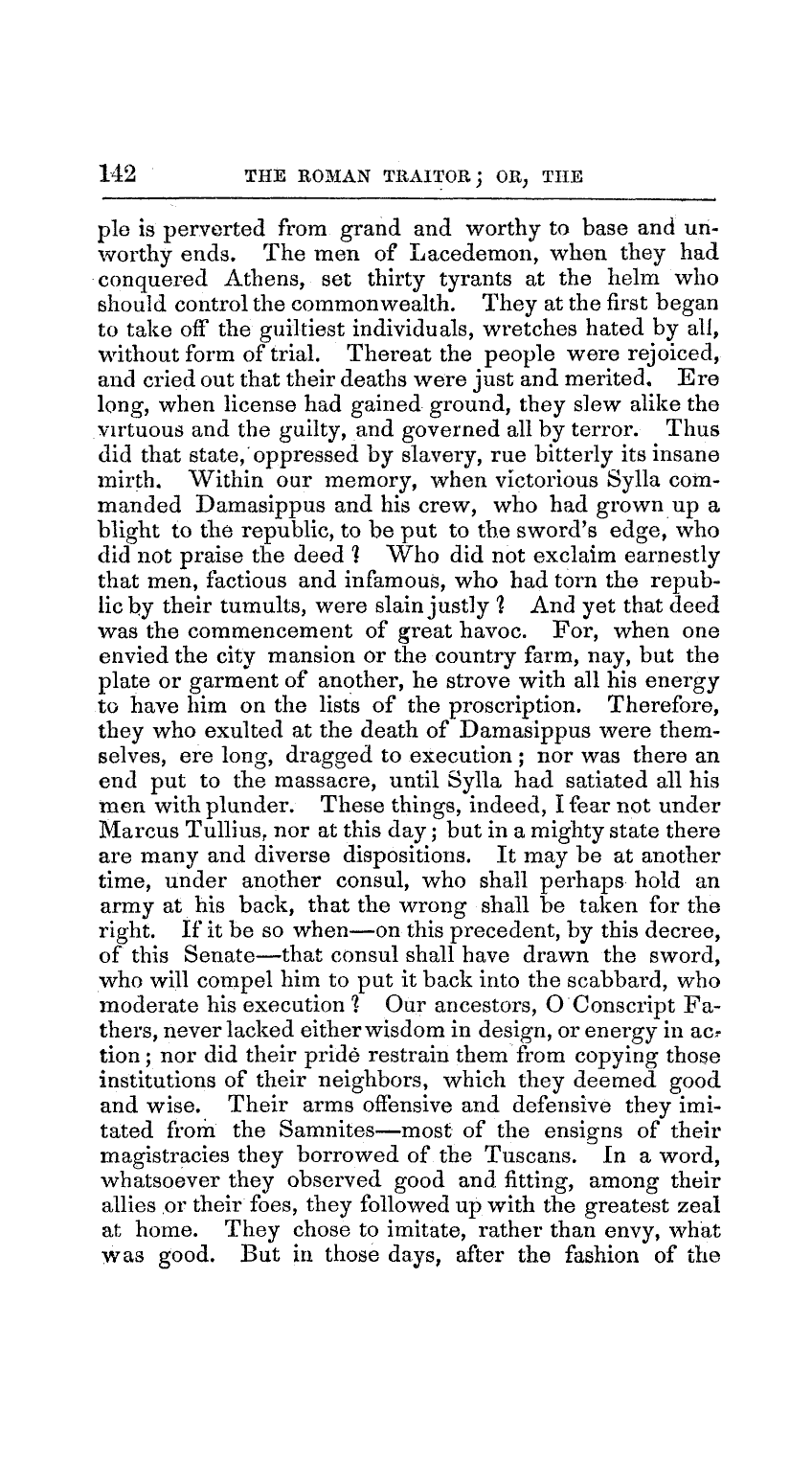 142 THE ROMAN TRAITOR; OR, THE

ple is perverted from grand and worthy to base and unworthy ends. The men of Lacedemon, when they had conquered Athens, set thirty tyrants at the helm who should control the commonwealth. They at the first began to take off the guiltiest individuals, wretches hated by all, without form of trial. Thereat the people were rejoiced, and cried out that their deaths were just and merited. Ere long, when license had gained ground, they slew alike the virtuous and the guilty, and governed all by terror. Thus did that state, oppressed by slavery, rue bitterly its insane mirth. Within our memory, when victorious Sylla commanded Damasippus and his crew, who had grown up a blight to the republic, to be put to the sword's edge, who did not praise the deed? Who did not exclaim earnestly that men, factious and infamous, who had torn the republic by their tumults, were slain justly? And yet that deed was the commencement of great havoc. For, when one envied the city mansion or the country farm, nay, but the plate or garment of another, he strove with all his energy to have him on the lists of the proscription. Therefore, they who exulted at the death of Damasippus were themselves, ere long, dragged to execution; nor was there an end put to the massacre, until Sylla had satiated all his men with plunder. These things, indeed, I fear not under Marcus Tullius, nor at this day; but in a mighty state there are many and diverse dispositions. It may be at another time, under another consul, who shall perhaps hold an army at his back, that the wrong shall be taken for the right. If it be so when—on this precedent, by this decree, of this Senate—that consul shall have drawn the sword, who will compel him to put it back into the scabbard, who moderate his execution? Our ancestors, O Conscript Fathers, never lacked either wisdom in design, or energy in action; nor did their pride restrain them from copying those institutions of their neighbors, which they deemed good and wise. Their arms offensive and defensive they imitated from the Samnites—most of the ensigns of their magistracies they borrowed of the Tuscans. In a word, whatsoever they observed good and fitting, among their allies or their foes, they followed up with the greatest zeal at home. They chose to imitate, rather than envy, what was good. But in those days, after the fashion of the